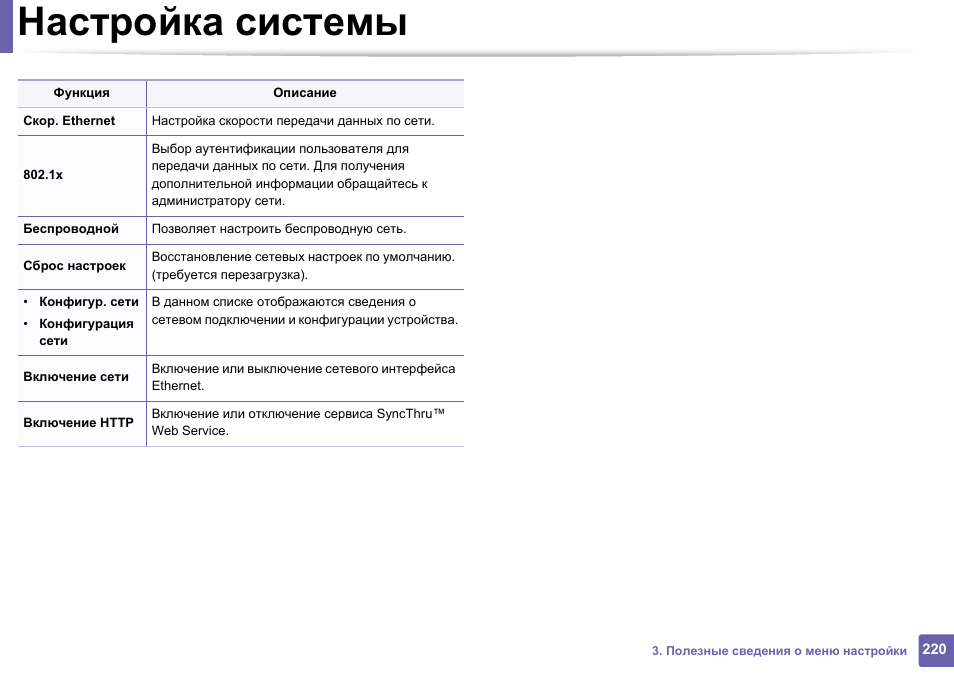 Настройка системы

| Функция | Описание |
|---|---|
| Скор. Ethernet | Настройка скорости передачи данных по сети. |
| 802.1x | Выбор аутентификации пользователя для передачи данных по сети. Для получения дополнительной информации обращайтесь к администратору сети. |
| Беспроводной | Позволяет настроить беспроводную сеть. |
| Сброс настроек | Восстановление сетевых настроек по умолчанию. (требуется перезагрузка). |
| • Конфигур. сети • Конфигурация сети | В данном списке отображаются сведения о сетевом подключении и конфигурации устройства. |
| Включение сети | Включение или выключение сетевого интерфейса Ethernet. |
| Включение HTTP | Включение или отключение сервиса SyncThru™ Web Service. |

3. Полезные сведения о меню настройки 220